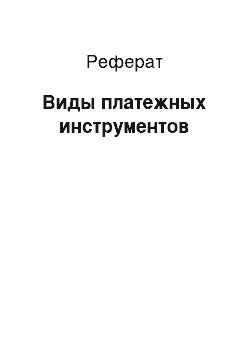 Реферат

Виды платежных инструментов